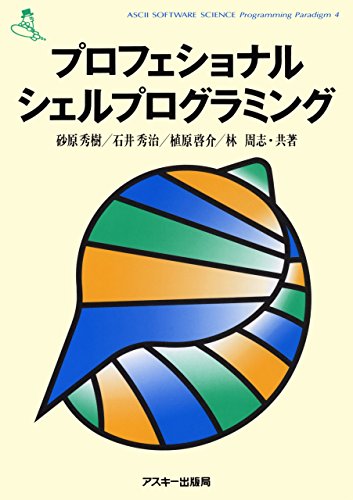 ASCII SOFTWARE SCIENCE Programming Paradigm 4

プロフェショナル
シェルプログラミング

砂原秀樹／石井秀治／植原啓介／林 周志・共著

アスキー出版局